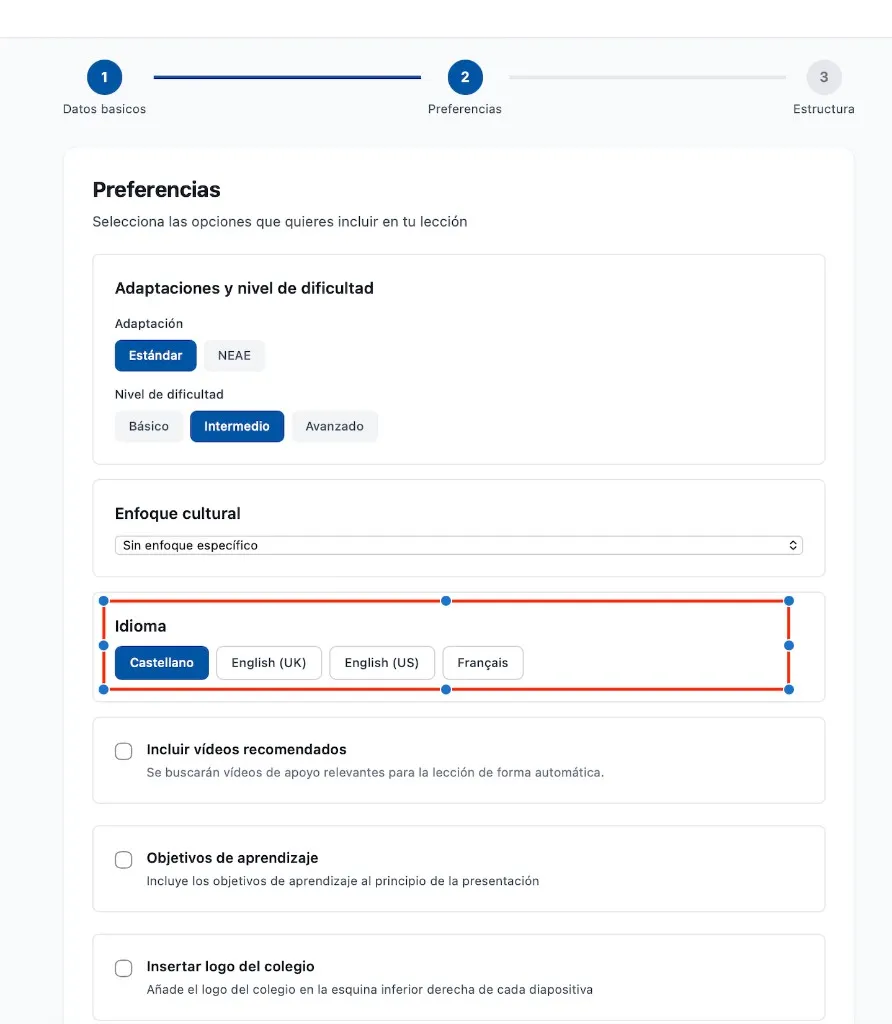 1
Datos basicos

2
Preferencias

3
Estructura

Preferencias

Selecciona las opciones que quieres incluir en tu lección

Adaptaciones y nivel de dificultad

Adaptación

Estándar NEAE

Nivel de dificultad

Básico Intermedio Avanzado

Enfoque cultural

Sin enfoque específico

Idioma

Castellano English (UK) English (US) Français

Incluir vídeos recomendados
Se buscarán vídeos de apoyo relevantes para la lección de forma automática.

Objetivos de aprendizaje
Incluye los objetivos de aprendizaje al principio de la presentación

Insertar logo del colegio
Añade el logo del colegio en la esquina inferior derecha de cada diapositiva